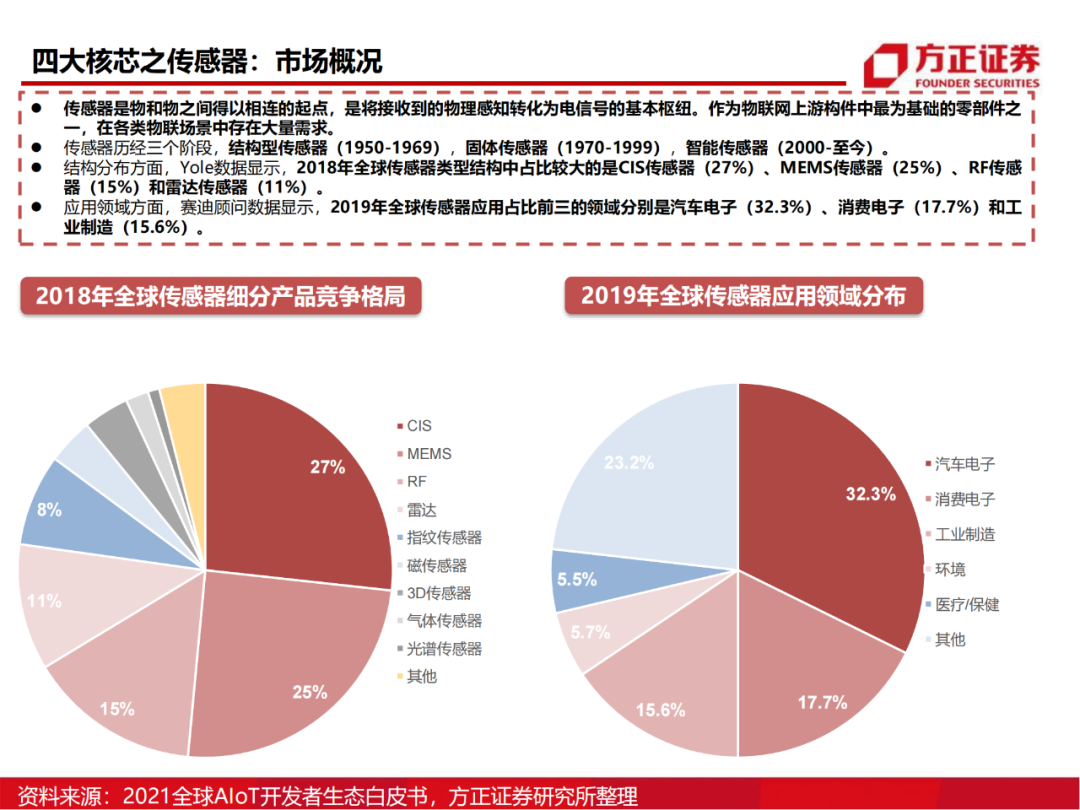 四大核芯之传感器：市场概况

方正证券
FOUNDER SECURITIES

●　传感器是物和物之间得以相连的起点，是将接收到的物理感知转化为电信号的基本枢纽。作为物联网上游构件中最为基础的零部件之一，在各类物联场景中存在大量需求。
●　传感器历经三个阶段，结构型传感器（1950-1969），固体传感器（1970-1999），智能传感器（2000-至今）。
●　结构分布方面，Yole数据显示，2018年全球传感器类型结构中占比较大的是CIS传感器（27%）、MEMS传感器（25%）、RF传感器（15%）和雷达传感器（11%）。
●　应用领域方面，赛迪顾问数据显示，2019年全球传感器应用占比前三的领域分别是汽车电子（32.3%）、消费电子（17.7%）和工业制造（15.6%）。

2018年全球传感器细分产品竞争格局

27%
25%
15%
11%
8%

CIS
MEMS
RF
雷达
指纹传感器
磁传感器
3D传感器
气体传感器
光谱传感器
其他

2019年全球传感器应用领域分布

32.3%
17.7%
15.6%
5.7%
5.5%
23.2%

汽车电子
消费电子
工业制造
环境
医疗/保健
其他

资料来源：2021全球AIoT开发者生态白皮书，方正证券研究所整理